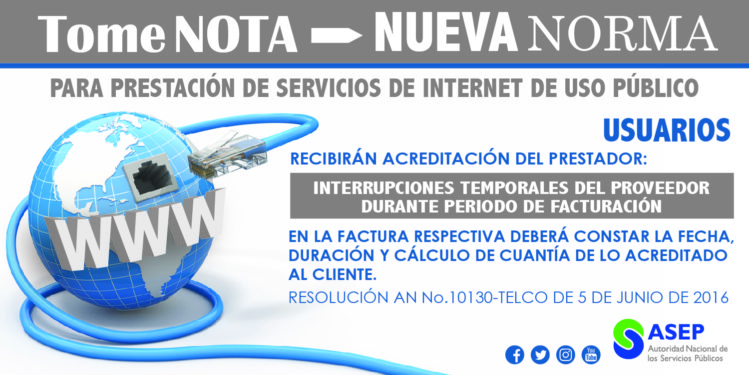 Tome NOTA NUEVA NORMA

PARA PRESTACIÓN DE SERVICIOS DE INTERNET DE USO PÚBLICO

WWW

USUARIOS

RECIBIRÁN ACREDITACIÓN DEL PRESTADOR:

INTERRUPCIONES TEMPORALES DEL PROVEEDOR DURANTE PERIODO DE FACTURACIÓN

EN LA FACTURA RESPECTIVA DEBERÁ CONSTAR LA FECHA, DURACIÓN Y CÁLCULO DE CUANTÍA DE LO ACREDITADO AL CLIENTE.

RESOLUCIÓN AN No.10130-TELCO DE 5 DE JUNIO DE 2016

You Tube

ASEP
Autoridad Nacional de los Servicios Públicos